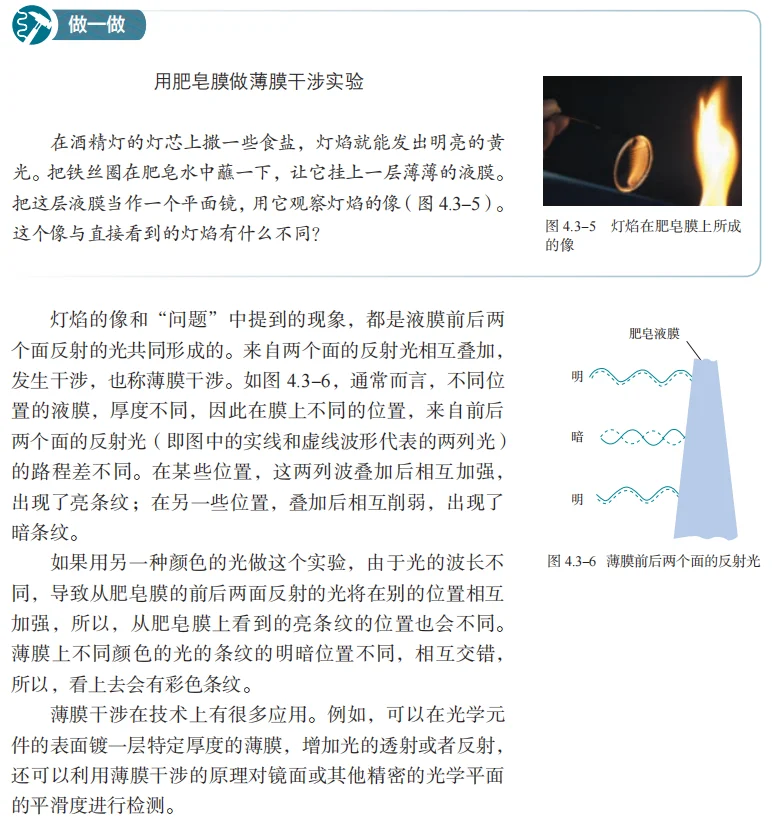 做一做

用肥皂膜做薄膜干涉实验

在酒精灯的灯芯上撒一些食盐，灯焰就能发出明亮的黄光。把铁丝圈在肥皂水中蘸一下，让它挂上一层薄薄的液膜。把这层液膜当作一个平面镜，用它观察灯焰的像（图 4.3–5）。这个像与直接看到的灯焰有什么不同？

图 4.3–5　灯焰在肥皂膜上所成的像

灯焰的像和“问题”中提到的现象，都是液膜前后两个面反射的光共同形成的。来自两个面的反射光相互叠加，发生干涉，也称薄膜干涉。如图 4.3–6，通常而言，不同位置的液膜，厚度不同，因此在膜上不同的位置，来自前后两个面的反射光（即图中的实线和虚线波形代表的两列光）的路程差不同。在某些位置，这两列波叠加后相互加强，出现了亮条纹；在另一些位置，叠加后相互削弱，出现了暗条纹。

如果用另一种颜色的光做这个实验，由于光的波长不同，导致从肥皂膜的前后两面反射的光将在别的位置相互加强，所以，从肥皂膜上看到的亮条纹的位置也会不同。薄膜上不同颜色的光的条纹的明暗位置不同，相互交错，所以，看上去会有彩色条纹。

薄膜干涉在技术上有很多应用。例如，可以在光学元件的表面镀一层特定厚度的薄膜，增加光的透射或者反射，还可以利用薄膜干涉的原理对镜面或其他精密的光学平面的平滑度进行检测。

肥皂液膜
明
暗
明

图 4.3–6　薄膜前后两个面的反射光